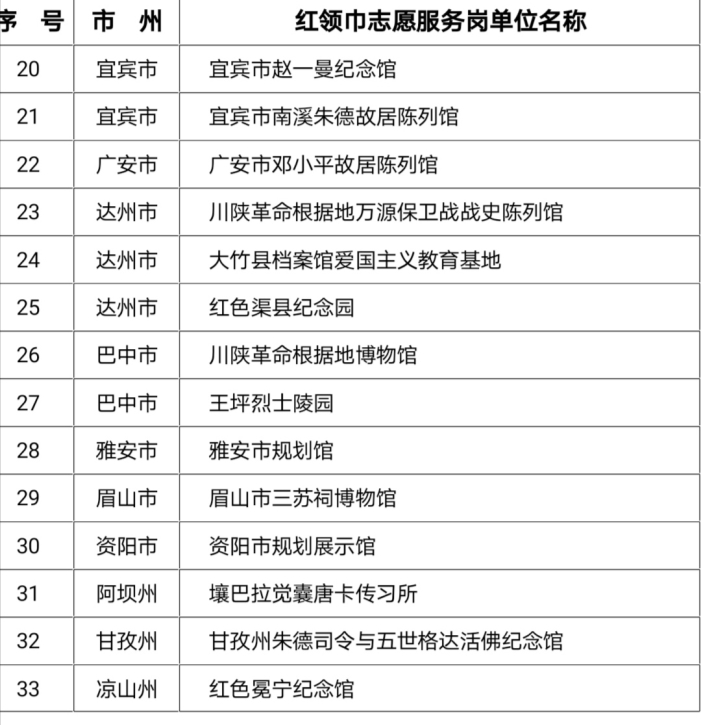 | 序　号 | 市　州 | 红领巾志愿服务岗单位名称 |
|---|---|---|
| 20 | 宜宾市 | 宜宾市赵一曼纪念馆 |
| 21 | 宜宾市 | 宜宾市南溪朱德故居陈列馆 |
| 22 | 广安市 | 广安市邓小平故居陈列馆 |
| 23 | 达州市 | 川陕革命根据地万源保卫战战史陈列馆 |
| 24 | 达州市 | 大竹县档案馆爱国主义教育基地 |
| 25 | 达州市 | 红色渠县纪念园 |
| 26 | 巴中市 | 川陕革命根据地博物馆 |
| 27 | 巴中市 | 王坪烈士陵园 |
| 28 | 雅安市 | 雅安市规划馆 |
| 29 | 眉山市 | 眉山市三苏祠博物馆 |
| 30 | 资阳市 | 资阳市规划展示馆 |
| 31 | 阿坝州 | 壤巴拉觉囊唐卡传习所 |
| 32 | 甘孜州 | 甘孜州朱德司令与五世格达活佛纪念馆 |
| 33 | 凉山州 | 红色冕宁纪念馆 |